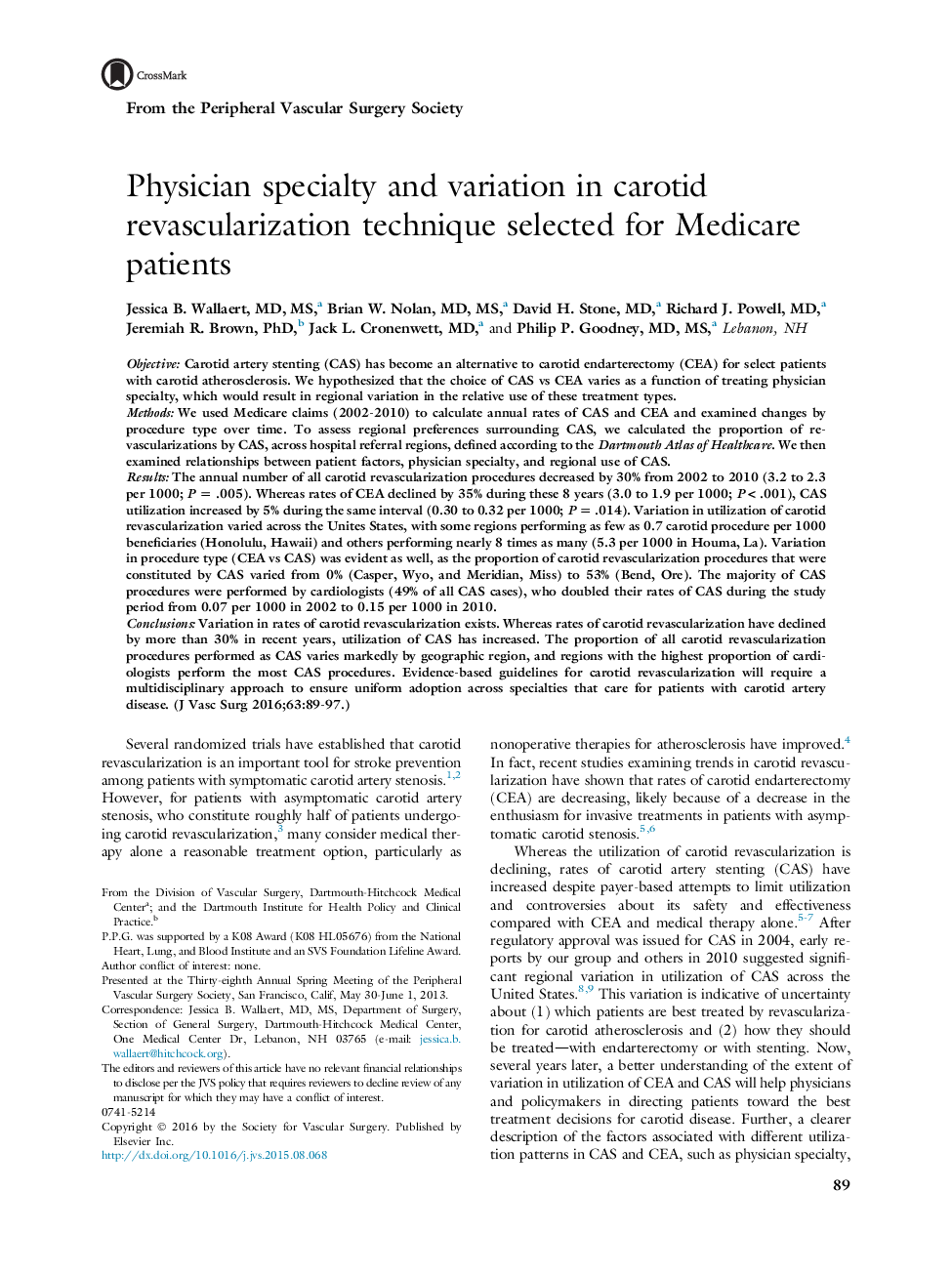 CrossMark

From the Peripheral Vascular Surgery Society

Physician specialty and variation in carotid revascularization technique selected for Medicare patients

Jessica B. Wallaert, MD, MS,$^a$ Brian W. Nolan, MD, MS,$^a$ David H. Stone, MD,$^a$ Richard J. Powell, MD,$^a$ Jeremiah R. Brown, PhD,$^b$ Jack L. Cronenwett, MD,$^a$ and Philip P. Goodney, MD, MS,$^a$ Lebanon, NH

Objective: Carotid artery stenting (CAS) has become an alternative to carotid endarterectomy (CEA) for select patients with carotid atherosclerosis. We hypothesized that the choice of CAS vs CEA varies as a function of treating physician specialty, which would result in regional variation in the relative use of these treatment types.
Methods: We used Medicare claims (2002-2010) to calculate annual rates of CAS and CEA and examined changes by procedure type over time. To assess regional preferences surrounding CAS, we calculated the proportion of revascularizations by CAS, across hospital referral regions, defined according to the Dartmouth Atlas of Healthcare. We then examined relationships between patient factors, physician specialty, and regional use of CAS.
Results: The annual number of all carotid revascularization procedures decreased by 30% from 2002 to 2010 (3.2 to 2.3 per 1000; $P = .005$). Whereas rates of CEA declined by 35% during these 8 years (3.0 to 1.9 per 1000; $P < .001$), CAS utilization increased by 5% during the same interval (0.30 to 0.32 per 1000; $P = .014$). Variation in utilization of carotid revascularization varied across the Unites States, with some regions performing as few as 0.7 carotid procedure per 1000 beneficiaries (Honolulu, Hawaii) and others performing nearly 8 times as many (5.3 per 1000 in Houma, La). Variation in procedure type (CEA vs CAS) was evident as well, as the proportion of carotid revascularization procedures that were constituted by CAS varied from 0% (Casper, Wyo, and Meridian, Miss) to 53% (Bend, Ore). The majority of CAS procedures were performed by cardiologists (49% of all CAS cases), who doubled their rates of CAS during the study period from 0.07 per 1000 in 2002 to 0.15 per 1000 in 2010.
Conclusions: Variation in rates of carotid revascularization exists. Whereas rates of carotid revascularization have declined by more than 30% in recent years, utilization of CAS has increased. The proportion of all carotid revascularization procedures performed as CAS varies markedly by geographic region, and regions with the highest proportion of cardiologists perform the most CAS procedures. Evidence-based guidelines for carotid revascularization will require a multidisciplinary approach to ensure uniform adoption across specialties that care for patients with carotid artery disease. (J Vasc Surg 2016;63:89-97.)

Several randomized trials have established that carotid revascularization is an important tool for stroke prevention among patients with symptomatic carotid artery stenosis.$^{1,2}$ However, for patients with asymptomatic carotid artery stenosis, who constitute roughly half of patients undergoing carotid revascularization,$^3$ many consider medical therapy alone a reasonable treatment option, particularly as

From the Division of Vascular Surgery, Dartmouth-Hitchcock Medical Center$^a$; and the Dartmouth Institute for Health Policy and Clinical Practice.$^b$
P.P.G. was supported by a K08 Award (K08 HL05676) from the National Heart, Lung, and Blood Institute and an SVS Foundation Lifeline Award.
Author conflict of interest: none.
Presented at the Thirty-eighth Annual Spring Meeting of the Peripheral Vascular Surgery Society, San Francisco, Calif, May 30-June 1, 2013.
Correspondence: Jessica B. Wallaert, MD, MS, Department of Surgery, Section of General Surgery, Dartmouth-Hitchcock Medical Center, One Medical Center Dr, Lebanon, NH 03765 (e-mail: jessica.b.wallaert@hitchcock.org).
The editors and reviewers of this article have no relevant financial relationships to disclose per the JVS policy that requires reviewers to decline review of any manuscript for which they may have a conflict of interest.
0741-5214
Copyright © 2016 by the Society for Vascular Surgery. Published by Elsevier Inc.
http://dx.doi.org/10.1016/j.jvs.2015.08.068

nonoperative therapies for atherosclerosis have improved.$^4$ In fact, recent studies examining trends in carotid revascularization have shown that rates of carotid endarterectomy (CEA) are decreasing, likely because of a decrease in the enthusiasm for invasive treatments in patients with asymptomatic carotid stenosis.$^{5,6}$

Whereas the utilization of carotid revascularization is declining, rates of carotid artery stenting (CAS) have increased despite payer-based attempts to limit utilization and controversies about its safety and effectiveness compared with CEA and medical therapy alone.$^{5-7}$ After regulatory approval was issued for CAS in 2004, early reports by our group and others in 2010 suggested significant regional variation in utilization of CAS across the United States.$^{8,9}$ This variation is indicative of uncertainty about (1) which patients are best treated by revascularization for carotid atherosclerosis and (2) how they should be treated—with endarterectomy or with stenting. Now, several years later, a better understanding of the extent of variation in utilization of CEA and CAS will help physicians and policymakers in directing patients toward the best treatment decisions for carotid disease. Further, a clearer description of the factors associated with different utilization patterns in CAS and CEA, such as physician specialty,

89